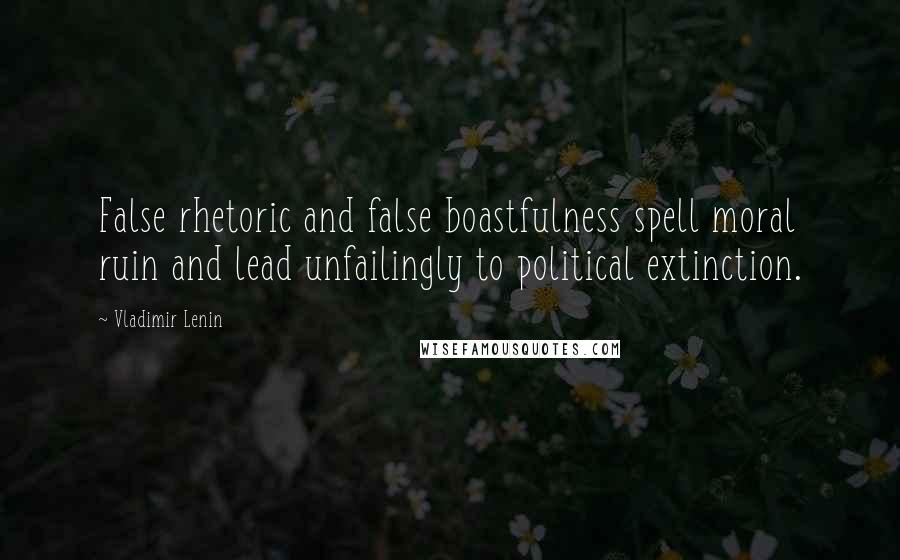 False rhetoric and false boastfulness spell moral ruin and lead unfailingly to political extinction.

~ Vladimir Lenin

WISEFAMOUSQUOTES.COM